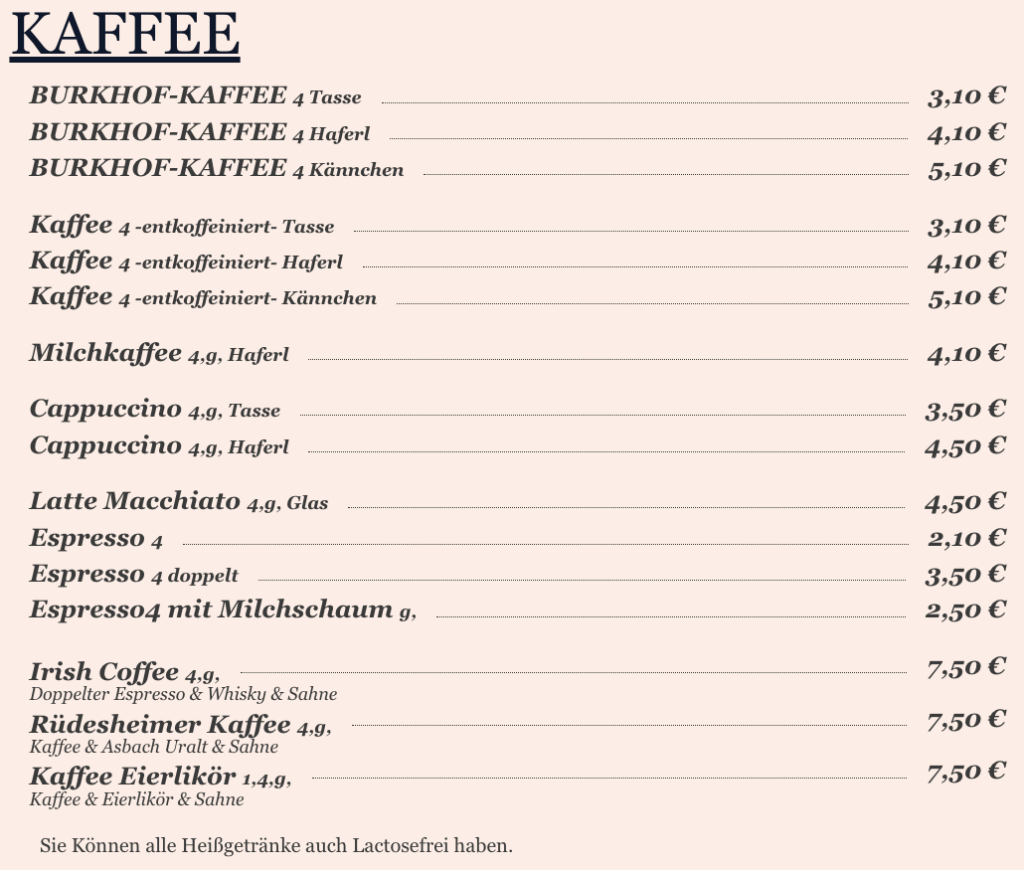 KAFFEE

BURKHOF-KAFFEE 4 Tasse 3,10 €
BURKHOF-KAFFEE 4 Haferl 4,10 €
BURKHOF-KAFFEE 4 Kännchen 5,10 €

Kaffee 4 -entkoffeiniert- Tasse 3,10 €
Kaffee 4 -entkoffeiniert- Haferl 4,10 €
Kaffee 4 -entkoffeiniert- Kännchen 5,10 €

Milchkaffee 4,g, Haferl 4,10 €

Cappuccino 4,g, Tasse 3,50 €
Cappuccino 4,g, Haferl 4,50 €

Latte Macchiato 4,g, Glas 4,50 €
Espresso 4 2,10 €
Espresso 4 doppelt 3,50 €
Espresso4 mit Milchschaum g, 2,50 €

Irish Coffee 4,g, 7,50 €
Doppelter Espresso & Whisky & Sahne
Rüdesheimer Kaffee 4,g, 7,50 €
Kaffee & Asbach Uralt & Sahne
Kaffee Eierlikör 1,4,g, 7,50 €
Kaffee & Eierlikör & Sahne

Sie Können alle Heißgetränke auch Lactosefrei haben.